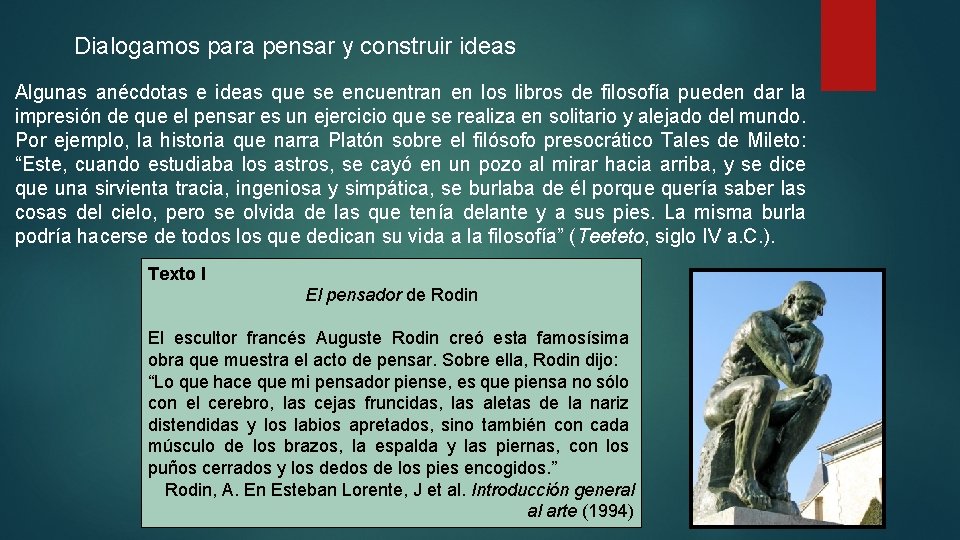 Dialogamos para pensar y construir ideas

Algunas anécdotas e ideas que se encuentran en los libros de filosofía pueden dar la impresión de que el pensar es un ejercicio que se realiza en solitario y alejado del mundo. Por ejemplo, la historia que narra Platón sobre el filósofo presocrático Tales de Mileto: "Este, cuando estudiaba los astros, se cayó en un pozo al mirar hacia arriba, y se dice que una sirvienta tracia, ingeniosa y simpática, se burlaba de él porque quería saber las cosas del cielo, pero se olvida de las que tenía delante y a sus pies. La misma burla podría hacerse de todos los que dedican su vida a la filosofía" (Teeteto, siglo IV a.C.).

Texto I

El pensador de Rodin

El escultor francés Auguste Rodin creó esta famosísima obra que muestra el acto de pensar. Sobre ella, Rodin dijo: "Lo que hace que mi pensador piense, es que piensa no sólo con el cerebro, las cejas fruncidas, las aletas de la nariz distendidas y los labios apretados, sino también con cada músculo de los brazos, la espalda y las piernas, con los puños cerrados y los dedos de los pies encogidos."

Rodin, A. En Esteban Lorente, J et al. Introducción general al arte (1994)